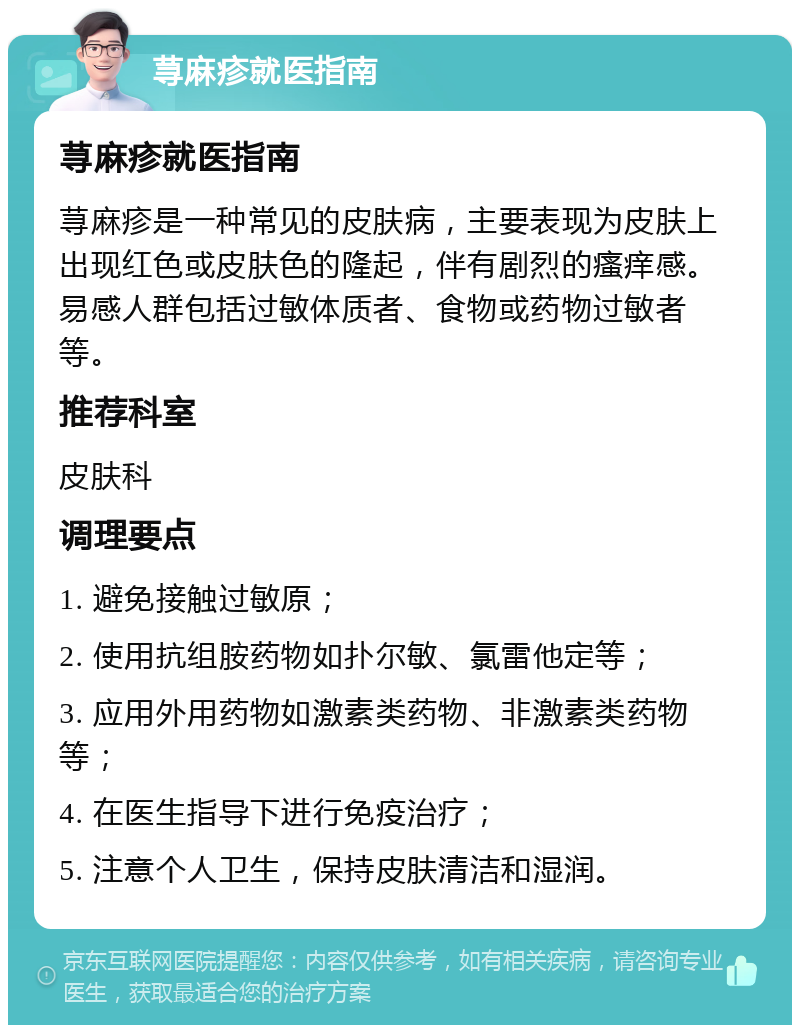 荨麻疹就医指南

荨麻疹就医指南

荨麻疹是一种常见的皮肤病，主要表现为皮肤上出现红色或皮肤色的隆起，伴有剧烈的瘙痒感。易感人群包括过敏体质者、食物或药物过敏者等。

推荐科室

皮肤科

调理要点

1. 避免接触过敏原；

2. 使用抗组胺药物如扑尔敏、氯雷他定等；

3. 应用外用药物如激素类药物、非激素类药物等；

4. 在医生指导下进行免疫治疗；

5. 注意个人卫生，保持皮肤清洁和湿润。

京东互联网医院提醒您：内容仅供参考，如有相关疾病，请咨询专业医生，获取最适合您的治疗方案